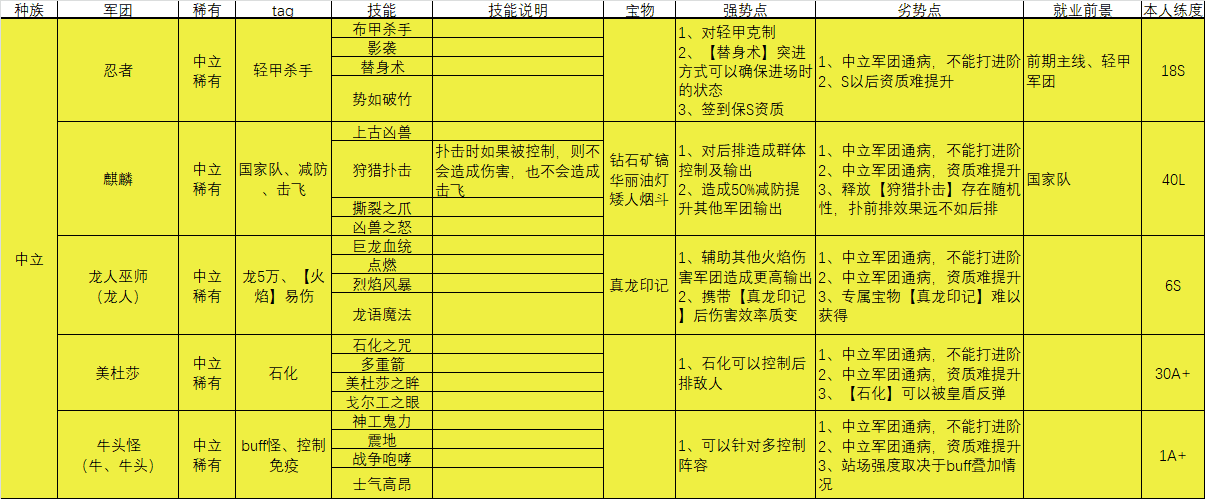 | 种族 | 军团 | 稀有 | tag | 技能 | 技能说明 | 宝物 | 强势点 | 劣势点 | 就业前景 | 本人练度 |
|---|---|---|---|---|---|---|---|---|---|---|
| 中立 | 忍者 | 中立稀有 | 轻甲杀手 | 布甲杀手 |  |  | 1、对轻甲克制 2、【替身术】突进方式可以确保进场时的状态 3、签到保S资质 | 1、中立军团通病，不能打进阶 2、S以后资质难提升 | 前期主线、轻甲军团 | 18S |
|  |  |  |  | 影袭 |  |  |  |  |  |  |
|  |  |  |  | 替身术 |  |  |  |  |  |  |
|  |  |  |  | 势如破竹 |  |  |  |  |  |  |
|  | 麒麟 | 中立稀有 | 国家队、减防、击飞 | 上古凶兽 |  | 钻石矿镐 华丽油灯 矮人烟斗 | 1、对后排造成群体控制及输出 2、造成50%减防提升其他军团输出 | 1、中立军团通病，不能打进阶 2、中立军团通病，资质难提升 3、释放【狩猎扑击】存在随机性，扑前排效果远不如后排 | 国家队 | 40L |
|  |  |  |  | 狩猎扑击 | 扑击时如果被控制，则不会造成伤害，也不会造成击飞 |  |  |  |  |  |
|  |  |  |  | 撕裂之爪 |  |  |  |  |  |  |
|  |  |  |  | 凶兽之怒 |  |  |  |  |  |  |
|  | 龙人巫师（龙人） | 中立稀有 | 龙5万、【火焰】易伤 | 巨龙血统 |  | 真龙印记 | 1、辅助其他火焰伤害军团造成更高输出 2、携带【真龙印记】后伤害效率质变 | 1、中立军团通病，不能打进阶 2、中立军团通病，资质难提升 3、专属宝物【真龙印记】难以获得 |  | 6S |
|  |  |  |  | 点燃 |  |  |  |  |  |  |
|  |  |  |  | 烈焰风暴 |  |  |  |  |  |  |
|  |  |  |  | 龙语魔法 |  |  |  |  |  |  |
|  | 美杜莎 | 中立稀有 | 石化 | 石化之咒 |  |  | 1、石化可以控制后排敌人 | 1、中立军团通病，不能打进阶 2、中立军团通病，资质难提升 3、【石化】可以被皇盾反弹 |  | 30A+ |
|  |  |  |  | 多重箭 |  |  |  |  |  |  |
|  |  |  |  | 美杜莎之眸 |  |  |  |  |  |  |
|  |  |  |  | 戈尔工之眼 |  |  |  |  |  |  |
|  | 牛头怪（牛、牛头） | 中立稀有 | buff怪、控制免疫 | 神工鬼力 |  |  | 1、可以针对多控制阵容 | 1、中立军团通病，不能打进阶 2、中立军团通病，资质难提升 3、站场强度取决于buff叠加情况 |  | 1A+ |
|  |  |  |  | 震地 |  |  |  |  |  |  |
|  |  |  |  | 战争咆哮 |  |  |  |  |  |  |
|  |  |  |  | 士气高昂 |  |  |  |  |  |  |